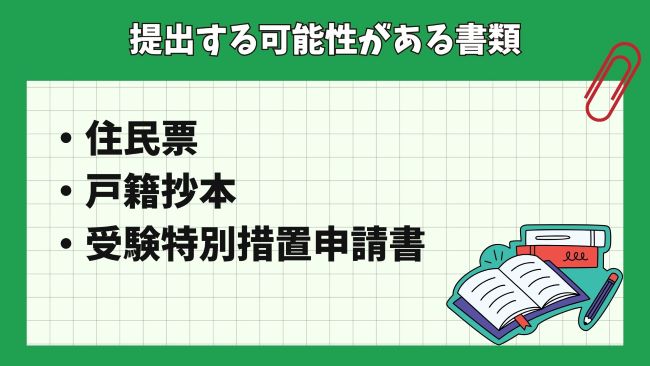 提出する可能性がある書類

• 住民票
• 戸籍抄本
• 受験特別措置申請書